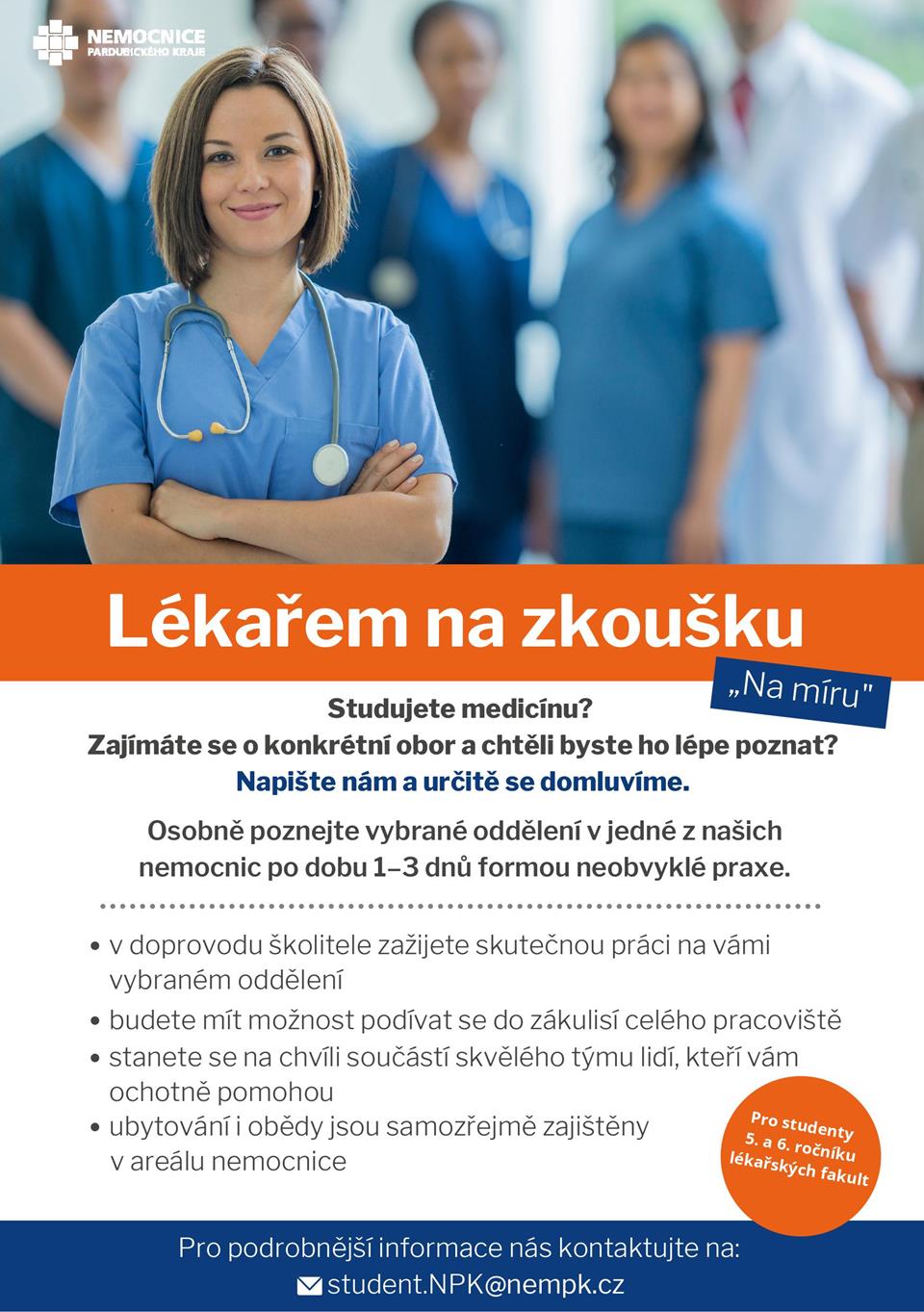 NEMOCNICE
PARDUBICKÉHO KRAJE

Lékařem na zkoušku

„Na míru"

Studujete medicínu?
Zajímáte se o konkrétní obor a chtěli byste ho lépe poznat?
Napište nám a určitě se domluvíme.

Osobně poznejte vybrané oddělení v jedné z našich nemocnic po dobu 1–3 dnů formou neobvyklé praxe.

• v doprovodu školitele zažijete skutečnou práci na vámi vybraném oddělení
• budete mít možnost podívat se do zákulisí celého pracoviště
• stanete se na chvíli součástí skvělého týmu lidí, kteří vám ochotně pomohou
• ubytování i obědy jsou samozřejmě zajištěny v areálu nemocnice

Pro studenty 5. a 6. ročníku lékařských fakult

Pro podrobnější informace nás kontaktujte na:
student.NPK@nempk.cz